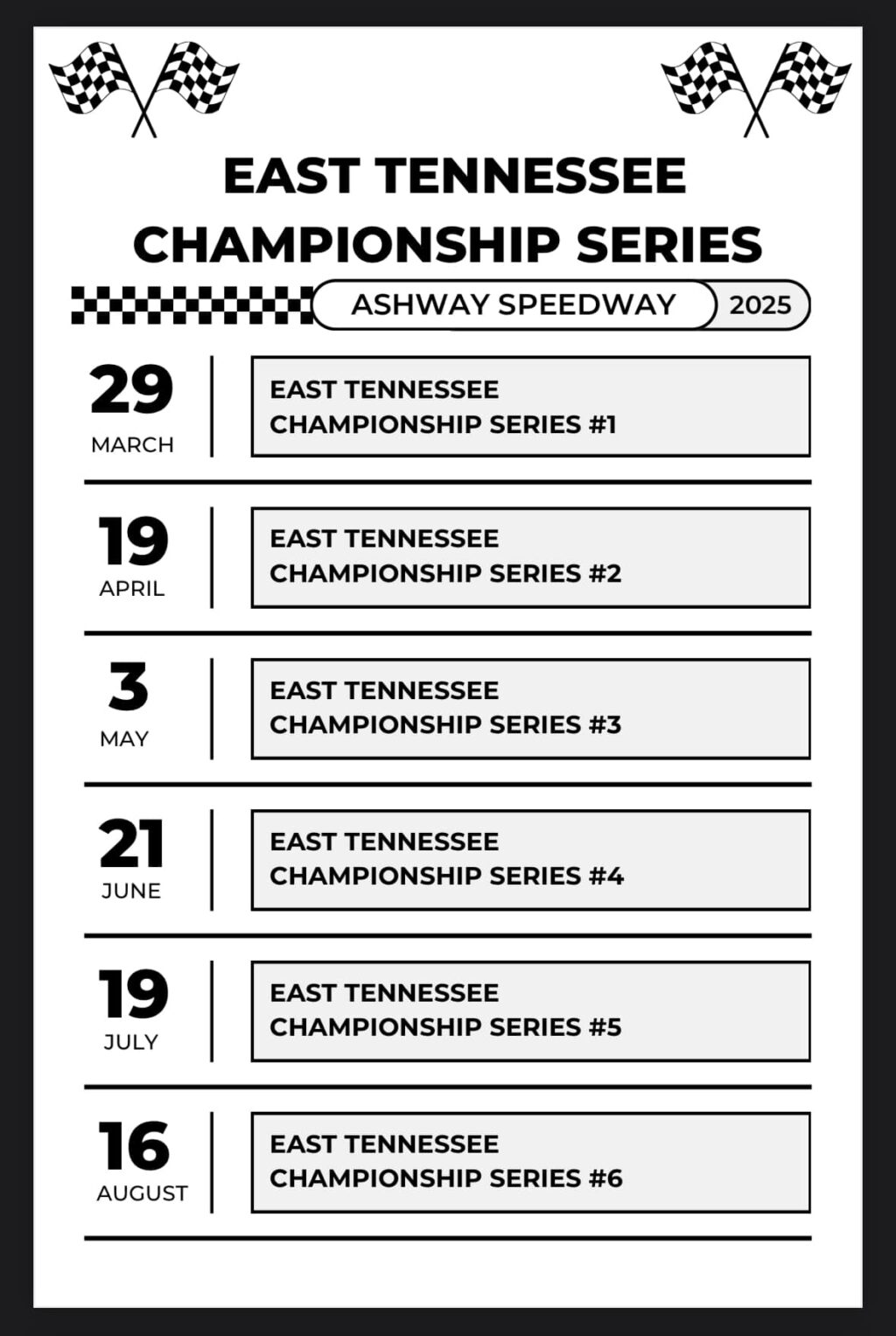 EAST TENNESSEE CHAMPIONSHIP SERIES

ASHWAY SPEEDWAY 2025

29
MARCH

EAST TENNESSEE CHAMPIONSHIP SERIES #1

19
APRIL

EAST TENNESSEE CHAMPIONSHIP SERIES #2

3
MAY

EAST TENNESSEE CHAMPIONSHIP SERIES #3

21
JUNE

EAST TENNESSEE CHAMPIONSHIP SERIES #4

19
JULY

EAST TENNESSEE CHAMPIONSHIP SERIES #5

16
AUGUST

EAST TENNESSEE CHAMPIONSHIP SERIES #6